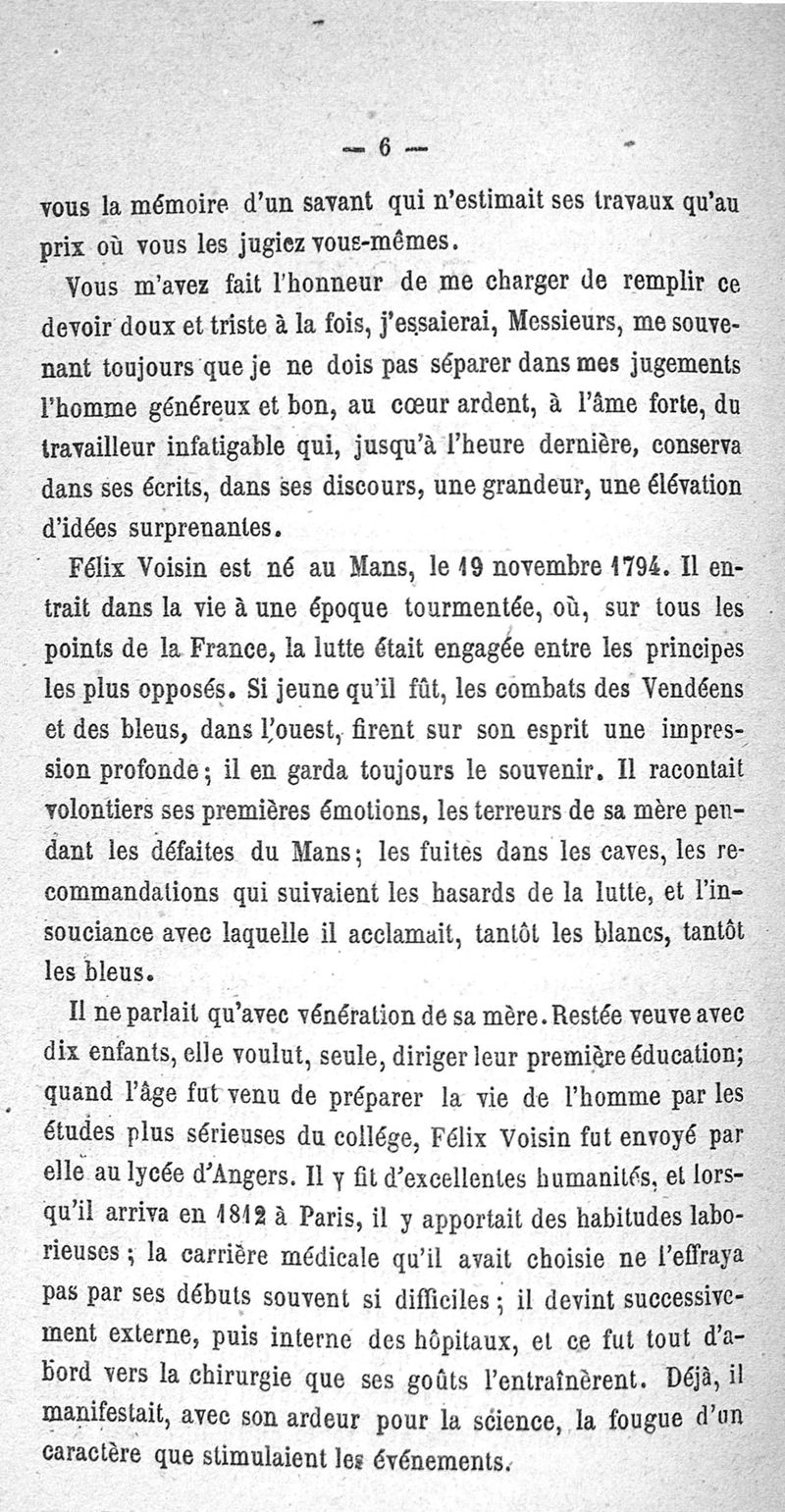 — 6 —

vous la mémoire d'un savant qui n'estimait ses travaux qu'au prix où vous les jugiez vous-mêmes.

Vous m'avez fait l'honneur de me charger de remplir ce devoir doux et triste à la fois, j'essaierai, Messieurs, me souvenant toujours que je ne dois pas séparer dans mes jugements l'homme généreux et bon, au cœur ardent, à l'âme forte, du travailleur infatigable qui, jusqu'à l'heure dernière, conserva dans ses écrits, dans ses discours, une grandeur, une élévation d'idées surprenantes.

Félix Voisin est né au Mans, le 19 novembre 1794. Il entrait dans la vie à une époque tourmentée, où, sur tous les points de la France, la lutte était engagée entre les principes les plus opposés. Si jeune qu'il fût, les combats des Vendéens et des bleus, dans l'ouest, firent sur son esprit une impression profonde; il en garda toujours le souvenir. Il racontait volontiers ses premières émotions, les terreurs de sa mère pendant les défaites du Mans; les fuites dans les caves, les recommandations qui suivaient les hasards de la lutte, et l'insouciance avec laquelle il acclamait, tantôt les blancs, tantôt les bleus.

Il ne parlait qu'avec vénération de sa mère. Restée veuve avec dix enfants, elle voulut, seule, diriger leur première éducation; quand l'âge fut venu de préparer la vie de l'homme par les études plus sérieuses du collége, Félix Voisin fut envoyé par elle au lycée d'Angers. Il y fit d'excellentes humanités, et lorsqu'il arriva en 1812 à Paris, il y apportait des habitudes laborieuses; la carrière médicale qu'il avait choisie ne l'effraya pas par ses débuts souvent si difficiles; il devint successivement externe, puis interne des hôpitaux, et ce fut tout d'abord vers la chirurgie que ses goûts l'entraînèrent. Déjà, il manifestait, avec son ardeur pour la science, la fougue d'un caractère que stimulaient les événements.